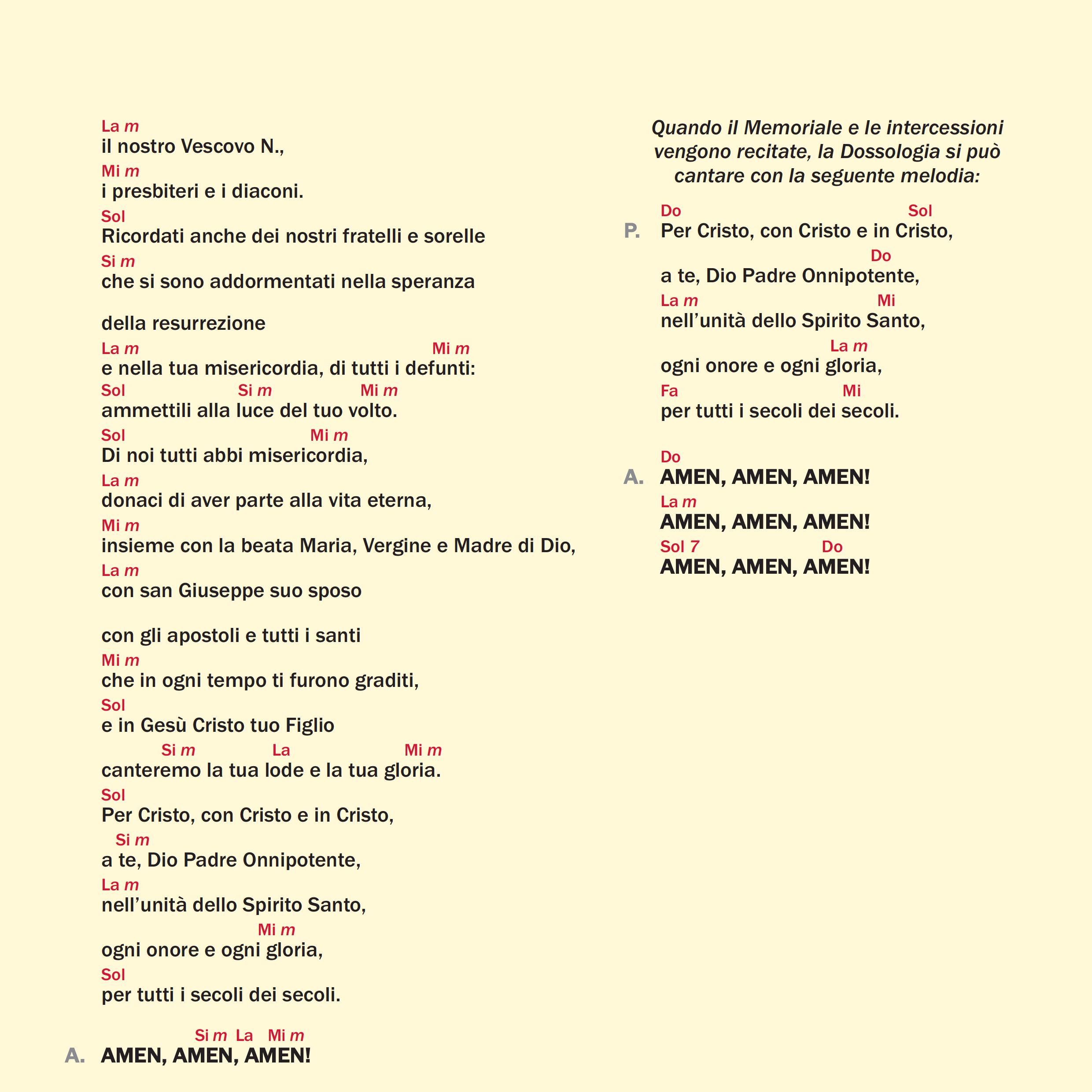 La m
il nostro Vescovo N.,
Mi m
i presbiteri e i diaconi.
Sol
Ricordati anche dei nostri fratelli e sorelle
Si m
che si sono addormentati nella speranza

della resurrezione
La m Mi m
e nella tua misericordia, di tutti i defunti:
Sol Si m Mi m
ammettili alla luce del tuo volto.
Sol Mi m
Di noi tutti abbi misericordia,
La m
donaci di aver parte alla vita eterna,
Mi m
insieme con la beata Maria, Vergine e Madre di Dio,
La m
con san Giuseppe suo sposo

con gli apostoli e tutti i santi
Mi m
che in ogni tempo ti furono graditi,
Sol
e in Gesù Cristo tuo Figlio
Si m La Mi m
canteremo la tua lode e la tua gloria.
Sol
Per Cristo, con Cristo e in Cristo,
Si m
a te, Dio Padre Onnipotente,
La m
nell'unità dello Spirito Santo,
Mi m
ogni onore e ogni gloria,
Sol
per tutti i secoli dei secoli.

Si m La Mi m
A. AMEN, AMEN, AMEN!

Quando il Memoriale e le intercessioni vengono recitate, la Dossologia si può cantare con la seguente melodia:

Do Sol
P. Per Cristo, con Cristo e in Cristo,
Do
a te, Dio Padre Onnipotente,
La m Mi
nell'unità dello Spirito Santo,
La m
ogni onore e ogni gloria,
Fa Mi
per tutti i secoli dei secoli.

Do
A. AMEN, AMEN, AMEN!
La m
AMEN, AMEN, AMEN!
Sol 7 Do
AMEN, AMEN, AMEN!